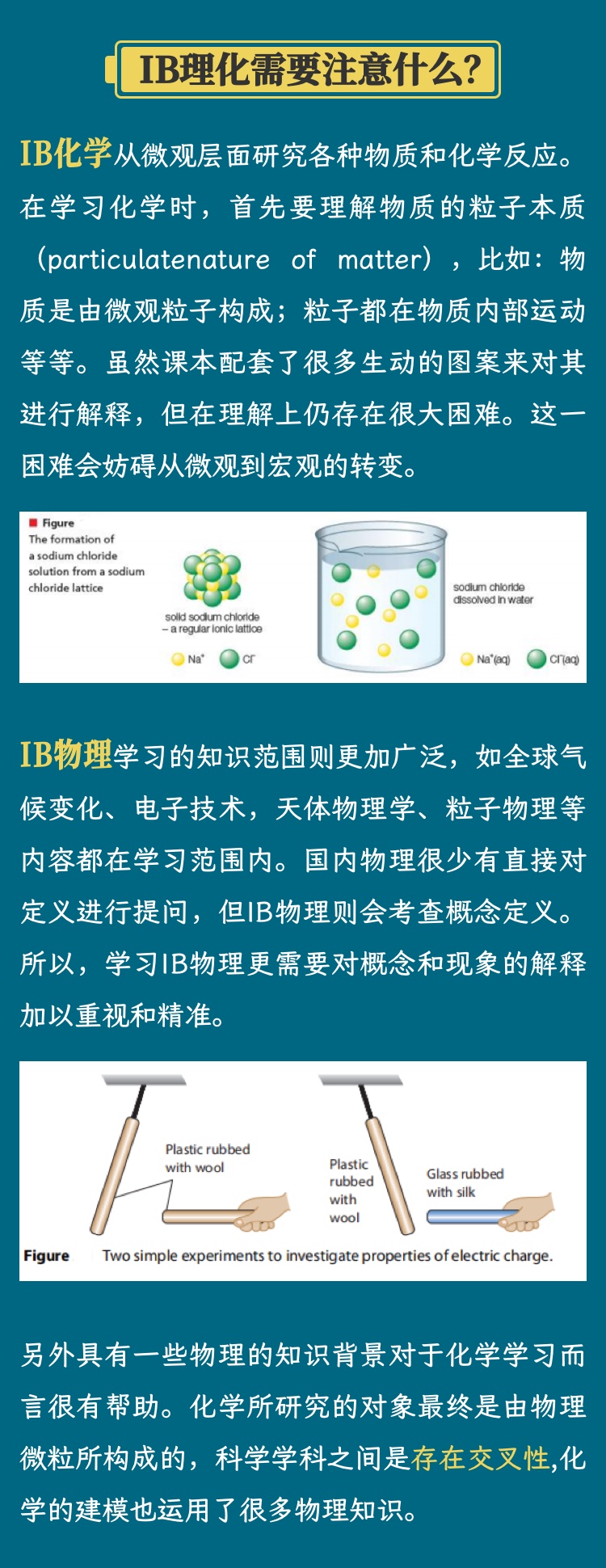 IB理化需要注意什么?

IB化学从微观层面研究各种物质和化学反应。在学习化学时，首先要理解物质的粒子本质（particulatenature of matter），比如：物质是由微观粒子构成；粒子都在物质内部运动等等。虽然课本配套了很多生动的图案来对其进行解释，但在理解上仍存在很大困难。这一困难会妨碍从微观到宏观的转变。

Figure
The formation of a sodium chloride solution from a sodium chloride lattice

solid sodium chloride – a regular ionic lattice

$Na^+$ $Cl^-$

sodium chloride dissolved in water

$Na^+(aq)$ $Cl^-(aq)$

IB物理学习的知识范围则更加广泛，如全球气候变化、电子技术，天体物理学、粒子物理等内容都在学习范围内。国内物理很少有直接对定义进行提问，但IB物理则会考查概念定义。所以，学习IB物理更需要对概念和现象的解释加以重视和精准。

Plastic rubbed with wool

Plastic rubbed with wool

Glass rubbed with silk

Figure Two simple experiments to investigate properties of electric charge.

另外具有一些物理的知识背景对于化学学习而言很有帮助。化学所研究的对象最终是由物理微粒所构成的，科学学科之间是存在交叉性,化学的建模也运用了很多物理知识。